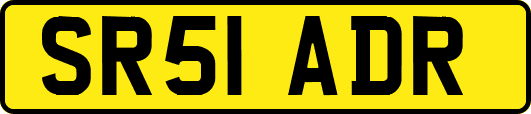 SR51 ADR